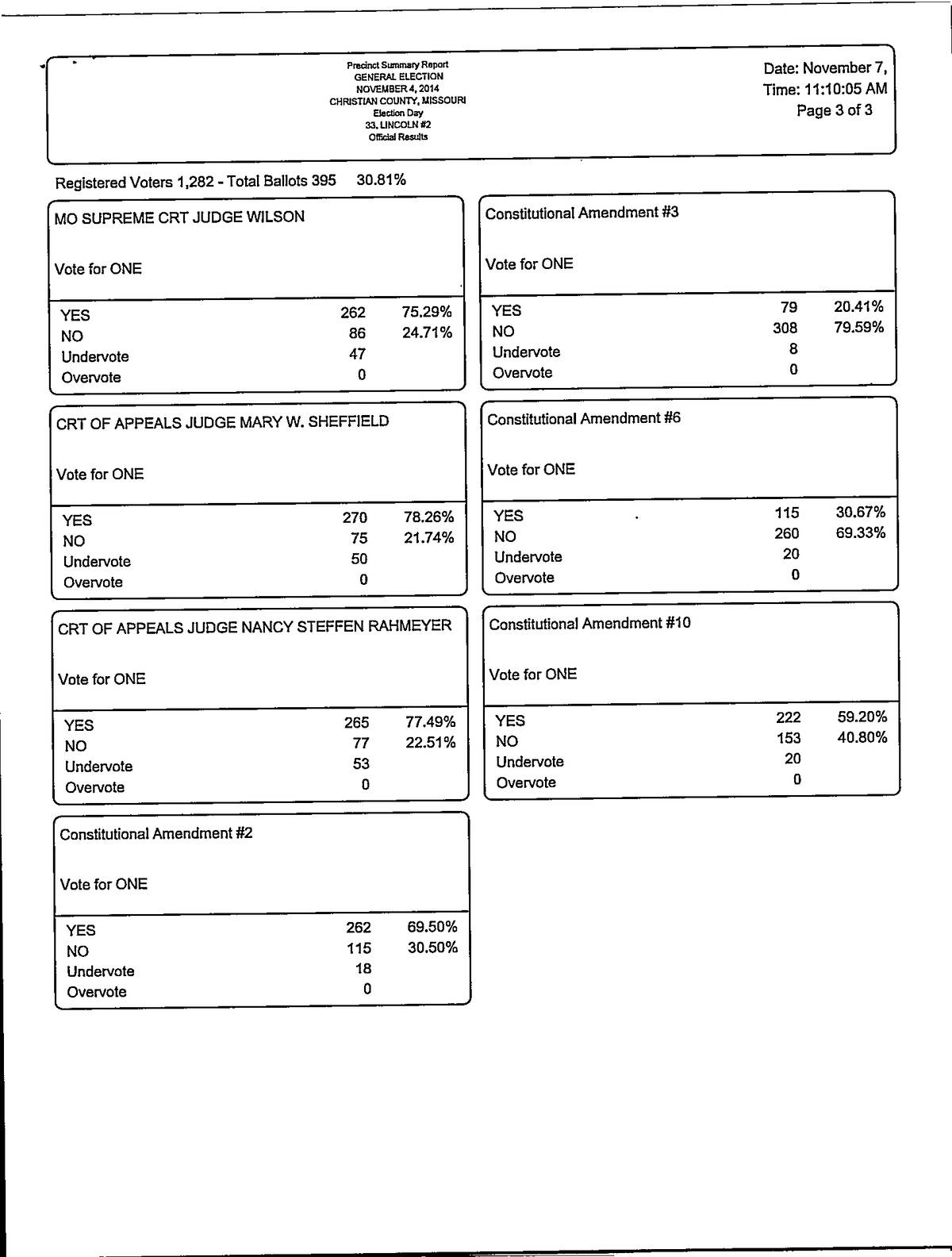 Precinct Summary Report
GENERAL ELECTION
NOVEMBER 4, 2014
CHRISTIAN COUNTY, MISSOURI
Election Day
33, LINCOLN #2
Official Results

Date: November 7,
Time: 11:10:05 AM
Page 3 of 3

Registered Voters 1,282 - Total Ballots 395 30.81%

MO SUPREME CRT JUDGE WILSON

Vote for ONE

| | | |
|---|---|---|
| YES | 262 | 75.29% |
| NO | 86 | 24.71% |
| Undervote | 47 | |
| Overvote | 0 | |

CRT OF APPEALS JUDGE MARY W. SHEFFIELD

Vote for ONE

| | | |
|---|---|---|
| YES | 270 | 78.26% |
| NO | 75 | 21.74% |
| Undervote | 50 | |
| Overvote | 0 | |

CRT OF APPEALS JUDGE NANCY STEFFEN RAHMEYER

Vote for ONE

| | | |
|---|---|---|
| YES | 265 | 77.49% |
| NO | 77 | 22.51% |
| Undervote | 53 | |
| Overvote | 0 | |

Constitutional Amendment #2

Vote for ONE

| | | |
|---|---|---|
| YES | 262 | 69.50% |
| NO | 115 | 30.50% |
| Undervote | 18 | |
| Overvote | 0 | |

Constitutional Amendment #3

Vote for ONE

| | | |
|---|---|---|
| YES | 79 | 20.41% |
| NO | 308 | 79.59% |
| Undervote | 8 | |
| Overvote | 0 | |

Constitutional Amendment #6

Vote for ONE

| | | |
|---|---|---|
| YES | 115 | 30.67% |
| NO | 260 | 69.33% |
| Undervote | 20 | |
| Overvote | 0 | |

Constitutional Amendment #10

Vote for ONE

| | | |
|---|---|---|
| YES | 222 | 59.20% |
| NO | 153 | 40.80% |
| Undervote | 20 | |
| Overvote | 0 | |